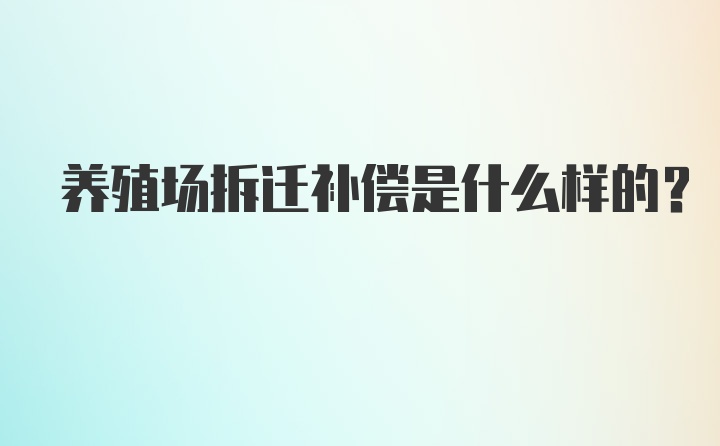 养殖场拆迁补偿是什么样的?